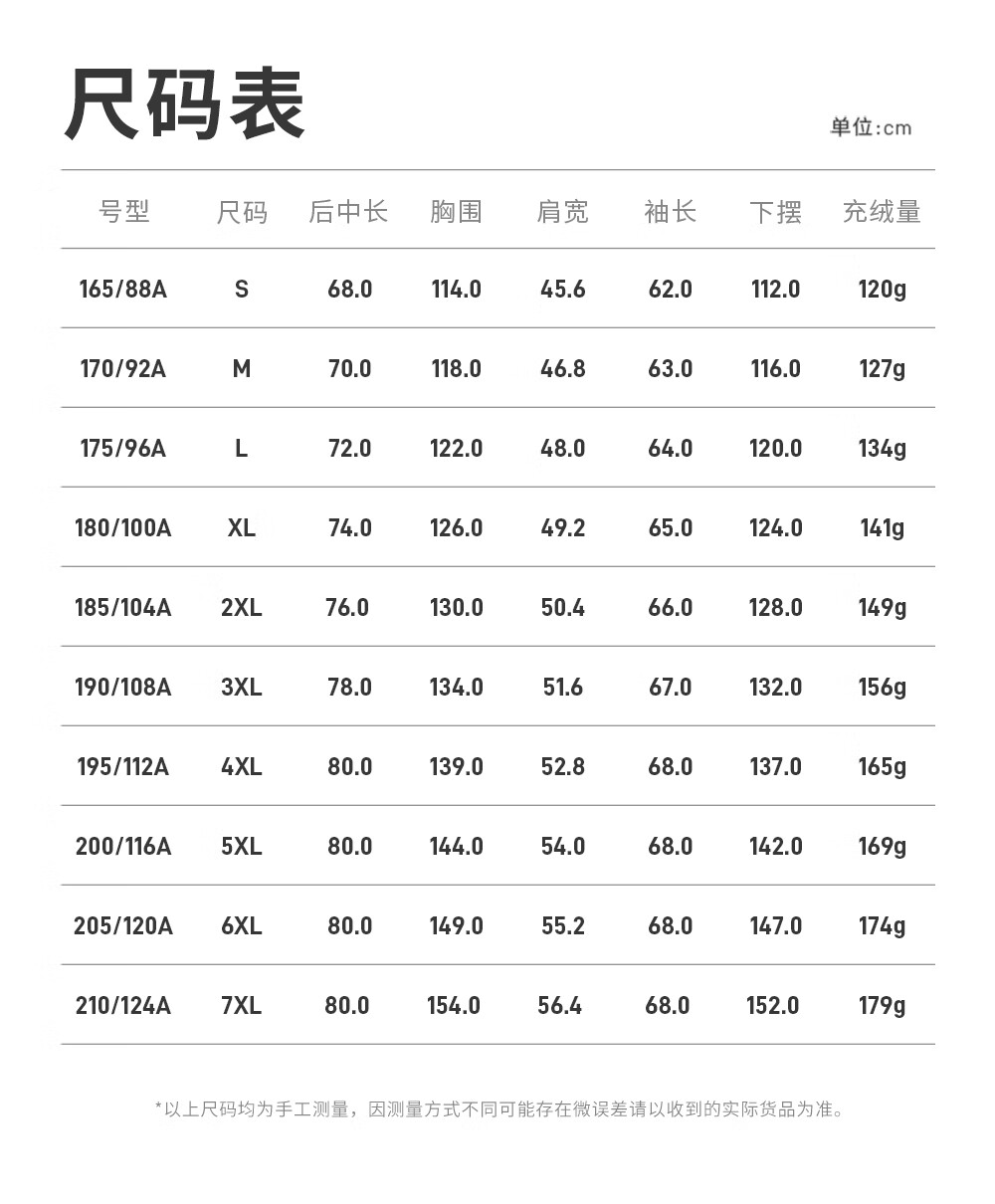 尺码表

单位:cm

| 号型 | 尺码 | 后中长 | 胸围 | 肩宽 | 袖长 | 下摆 | 充绒量 |
|---|---|---|---|---|---|---|---|
| 165/88A | S | 68.0 | 114.0 | 45.6 | 62.0 | 112.0 | 120g |
| 170/92A | M | 70.0 | 118.0 | 46.8 | 63.0 | 116.0 | 127g |
| 175/96A | L | 72.0 | 122.0 | 48.0 | 64.0 | 120.0 | 134g |
| 180/100A | XL | 74.0 | 126.0 | 49.2 | 65.0 | 124.0 | 141g |
| 185/104A | 2XL | 76.0 | 130.0 | 50.4 | 66.0 | 128.0 | 149g |
| 190/108A | 3XL | 78.0 | 134.0 | 51.6 | 67.0 | 132.0 | 156g |
| 195/112A | 4XL | 80.0 | 139.0 | 52.8 | 68.0 | 137.0 | 165g |
| 200/116A | 5XL | 80.0 | 144.0 | 54.0 | 68.0 | 142.0 | 169g |
| 205/120A | 6XL | 80.0 | 149.0 | 55.2 | 68.0 | 147.0 | 174g |
| 210/124A | 7XL | 80.0 | 154.0 | 56.4 | 68.0 | 152.0 | 179g |

*以上尺码均为手工测量，因测量方式不同可能存在微误差请以收到的实际货品为准。